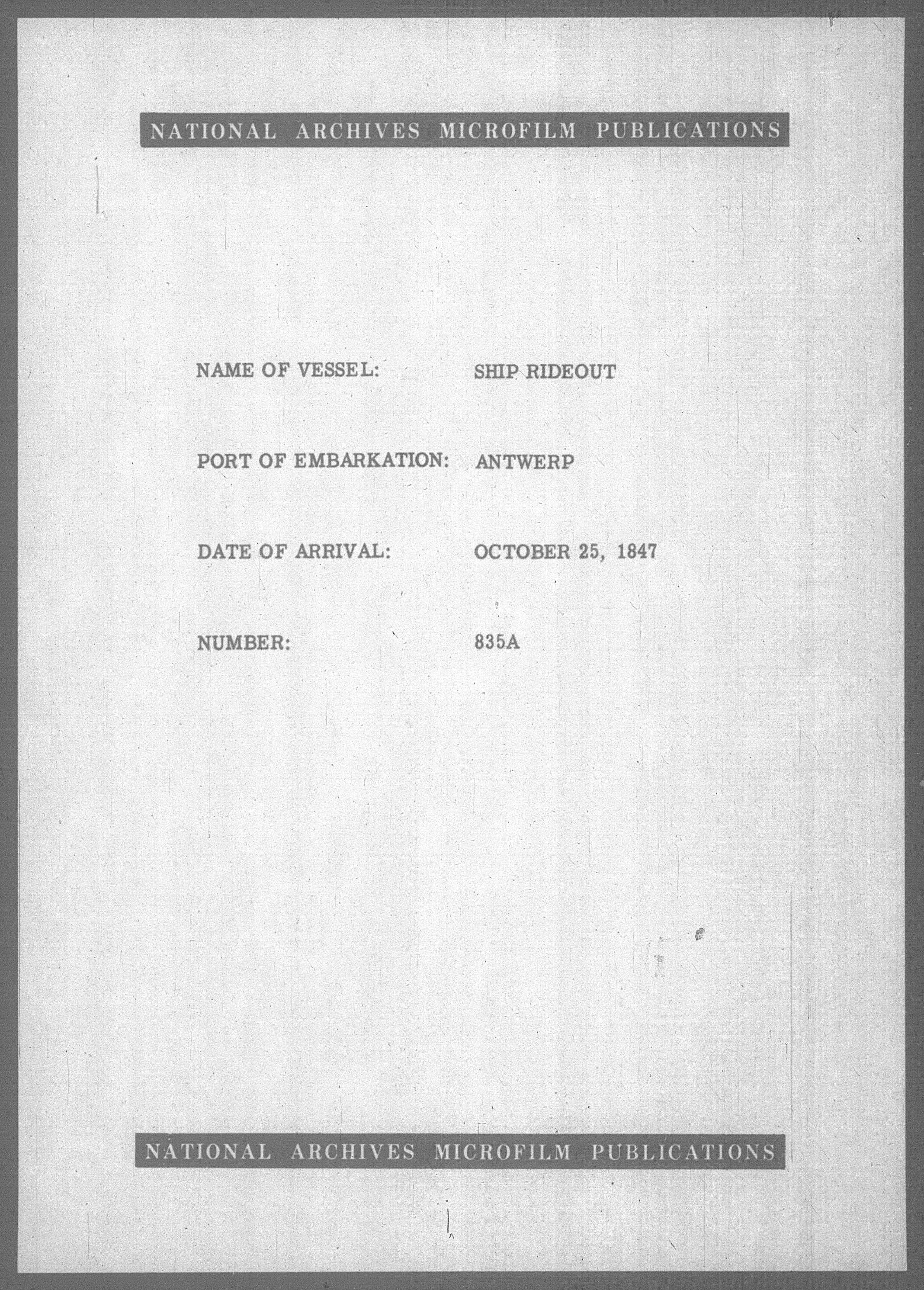 NATIONAL ARCHIVES MICROFILM PUBLICATIONS

NAME OF VESSEL: SHIP RIDEOUT

PORT OF EMBARKATION: ANTWERP

DATE OF ARRIVAL: OCTOBER 25, 1847

NUMBER: 835A

NATIONAL ARCHIVES MICROFILM PUBLICATIONS